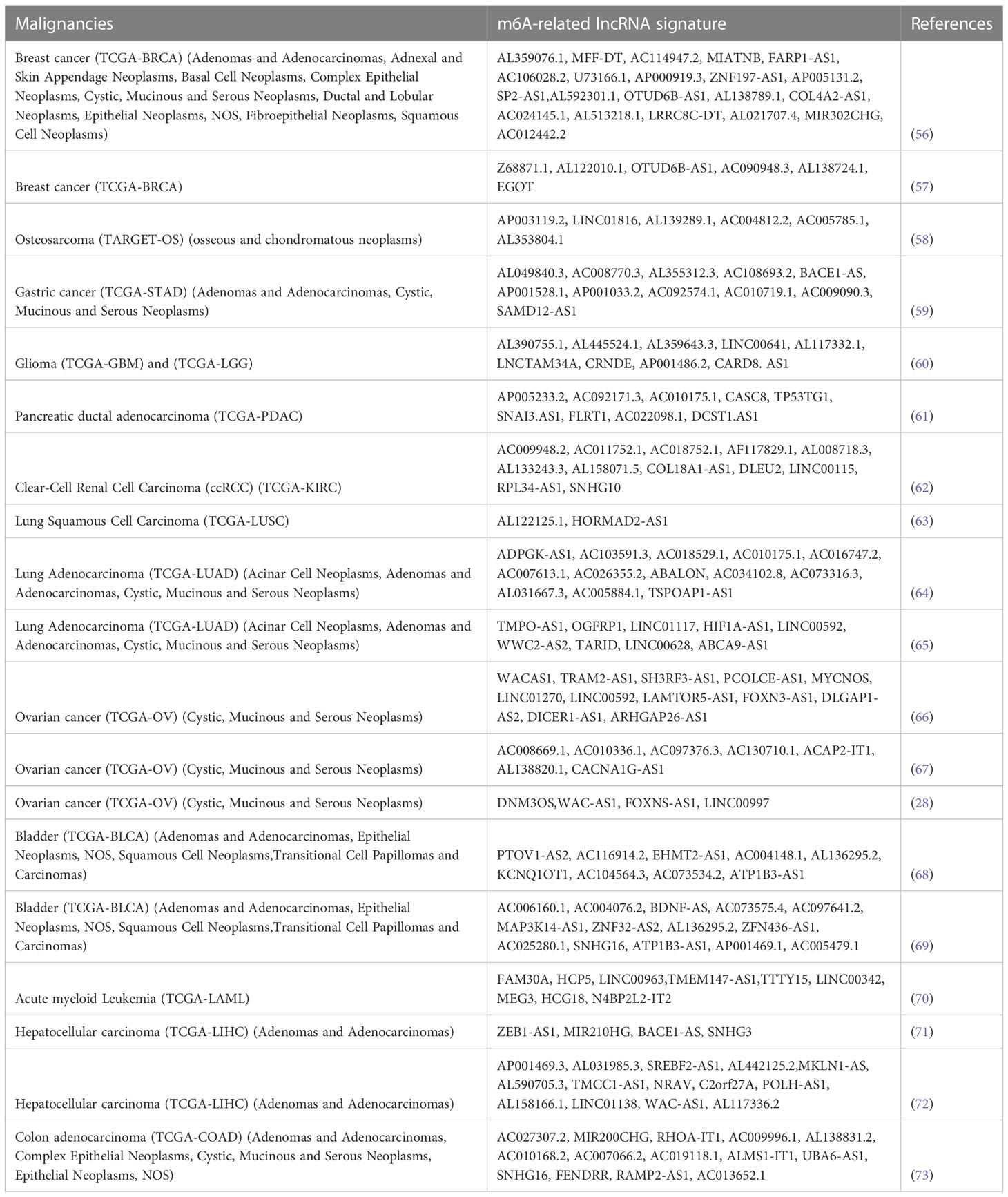 | Malignancies | m6A-related lncRNA signature | References |
|---|---|---|
| Breast cancer (TCGA-BRCA) (Adenomas and Adenocarcinomas, Adnexal and Skin Appendage Neoplasms, Basal Cell Neoplasms, Complex Epithelial Neoplasms, Cystic, Mucinous and Serous Neoplasms, Ductal and Lobular Neoplasms, Epithelial Neoplasms, NOS, Fibroepithelial Neoplasms, Squamous Cell Neoplasms) | AL359076.1, MFF-DT, AC114947.2, MIATNB, FARP1-AS1, AC106028.2, U73166.1, AP000919.3, ZNF197-AS1, AP005131.2, SP2-AS1,AL592301.1, OTUD6B-AS1, AL138789.1, COL4A2-AS1, AC024145.1, AL513218.1, LRRC8C-DT, AL021707.4, MIR302CHG, AC012442.2 | (56) |
| Breast cancer (TCGA-BRCA) | Z68871.1, AL122010.1, OTUD6B-AS1, AC090948.3, AL138724.1, EGOT | (57) |
| Osteosarcoma (TARGET-OS) (osseous and chondromatous neoplasms) | AP003119.2, LINC01816, AL139289.1, AC004812.2, AC005785.1, AL353804.1 | (58) |
| Gastric cancer (TCGA-STAD) (Adenomas and Adenocarcinomas, Cystic, Mucinous and Serous Neoplasms) | AL049840.3, AC008770.3, AL355312.3, AC108693.2, BACE1-AS, AP001528.1, AP001033.2, AC092574.1, AC010719.1, AC009090.3, SAMD12-AS1 | (59) |
| Glioma (TCGA-GBM) and (TCGA-LGG) | AL390755.1, AL445524.1, AL359643.3, LINC00641, AL117332.1, LNCTAM34A, CRNDE, AP001486.2, CARD8. AS1 | (60) |
| Pancreatic ductal adenocarcinoma (TCGA-PDAC) | AP005233.2, AC092171.3, AC010175.1, CASC8, TP53TG1, SNAI3.AS1, FLRT1, AC022098.1, DCST1.AS1 | (61) |
| Clear-Cell Renal Cell Carcinoma (ccRCC) (TCGA-KIRC) | AC009948.2, AC011752.1, AC018752.1, AF117829.1, AL008718.3, AL133243.3, AL158071.5, COL18A1-AS1, DLEU2, LINC00115, RPL34-AS1, SNHG10 | (62) |
| Lung Squamous Cell Carcinoma (TCGA-LUSC) | AL122125.1, HORMAD2-AS1 | (63) |
| Lung Adenocarcinoma (TCGA-LUAD) (Acinar Cell Neoplasms, Adenomas and Adenocarcinomas, Cystic, Mucinous and Serous Neoplasms) | ADPGK-AS1, AC103591.3, AC018529.1, AC010175.1, AC016747.2, AC007613.1, AC026355.2, ABALON, AC034102.8, AC073316.3, AL031667.3, AC005884.1, TSPOAP1-AS1 | (64) |
| Lung Adenocarcinoma (TCGA-LUAD) (Acinar Cell Neoplasms, Adenomas and Adenocarcinomas, Cystic, Mucinous and Serous Neoplasms) | TMPO-AS1, OGFRP1, LINC01117, HIF1A-AS1, LINC00592, WWC2-AS2, TARID, LINC00628, ABCA9-AS1 | (65) |
| Ovarian cancer (TCGA-OV) (Cystic, Mucinous and Serous Neoplasms) | WACAS1, TRAM2-AS1, SH3RF3-AS1, PCOLCE-AS1, MYCNOS, LINC01270, LINC00592, LAMTOR5-AS1, FOXN3-AS1, DLGAP1-AS2, DICER1-AS1, ARHGAP26-AS1 | (66) |
| Ovarian cancer (TCGA-OV) (Cystic, Mucinous and Serous Neoplasms) | AC008669.1, AC010336.1, AC097376.3, AC130710.1, ACAP2-IT1, AL138820.1, CACNA1G-AS1 | (67) |
| Ovarian cancer (TCGA-OV) (Cystic, Mucinous and Serous Neoplasms) | DNM3OS,WAC-AS1, FOXNS-AS1, LINC00997 | (28) |
| Bladder (TCGA-BLCA) (Adenomas and Adenocarcinomas, Epithelial Neoplasms, NOS, Squamous Cell Neoplasms,Transitional Cell Papillomas and Carcinomas) | PTOV1-AS2, AC116914.2, EHMT2-AS1, AC004148.1, AL136295.2, KCNQ1OT1, AC104564.3, AC073534.2, ATP1B3-AS1 | (68) |
| Bladder (TCGA-BLCA) (Adenomas and Adenocarcinomas, Epithelial Neoplasms, NOS, Squamous Cell Neoplasms,Transitional Cell Papillomas and Carcinomas) | AC006160.1, AC004076.2, BDNF-AS, AC073575.4, AC097641.2, MAP3K14-AS1, ZNF32-AS2, AL136295.2, ZFN436-AS1, AC025280.1, SNHG16, ATP1B3-AS1, AP001469.1, AC005479.1 | (69) |
| Acute myeloid Leukemia (TCGA-LAML) | FAM30A, HCP5, LINC00963,TMEM147-AS1,TTTY15, LINC00342, MEG3, HCG18, N4BP2L2-IT2 | (70) |
| Hepatocellular carcinoma (TCGA-LIHC) (Adenomas and Adenocarcinomas) | ZEB1-AS1, MIR210HG, BACE1-AS, SNHG3 | (71) |
| Hepatocellular carcinoma (TCGA-LIHC) (Adenomas and Adenocarcinomas) | AP001469.3, AL031985.3, SREBF2-AS1, AL442125.2,MKLN1-AS, AL590705.3, TMCC1-AS1, NRAV, C2orf27A, POLH-AS1, AL158166.1, LINC01138, WAC-AS1, AL117336.2 | (72) |
| Colon adenocarcinoma (TCGA-COAD) (Adenomas and Adenocarcinomas, Complex Epithelial Neoplasms, Cystic, Mucinous and Serous Neoplasms, Epithelial Neoplasms, NOS) | AC027307.2, MIR200CHG, RHOA-IT1, AC009996.1, AL138831.2, AC010168.2, AC007066.2, AC019118.1, ALMS1-IT1, UBA6-AS1, SNHG16, FENDRR, RAMP2-AS1, AC013652.1 | (73) |